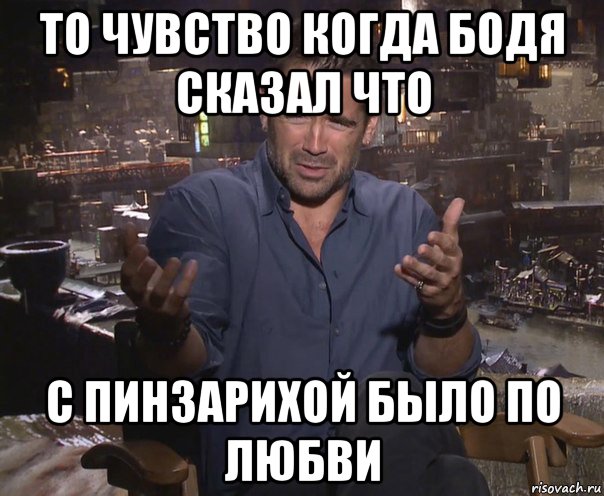 ТО ЧУВСТВО КОГДА БОДЯ СКАЗАЛ ЧТО

С ПИНЗАРИХОЙ БЫЛО ПО ЛЮБВИ

risovach.ru